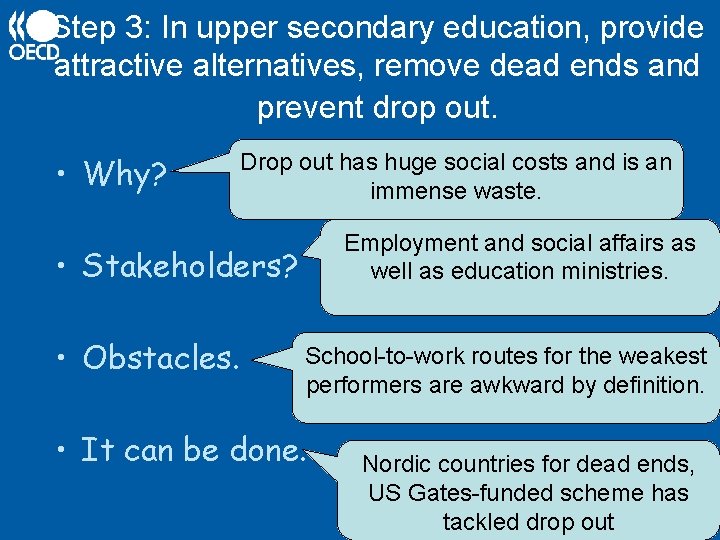 OECD

Step 3: In upper secondary education, provide attractive alternatives, remove dead ends and prevent drop out.

• Why?

Drop out has huge social costs and is an immense waste.

• Stakeholders?

Employment and social affairs as well as education ministries.

• Obstacles.

School-to-work routes for the weakest performers are awkward by definition.

• It can be done.

Nordic countries for dead ends, US Gates-funded scheme has tackled drop out